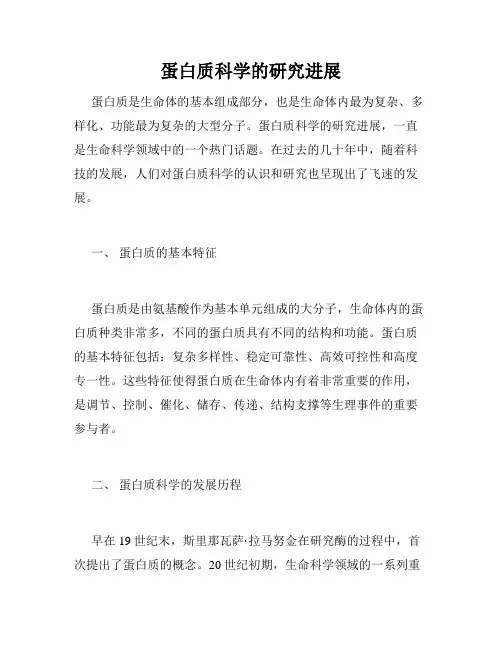 蛋白质科学的研究进展

蛋白质是生命体的基本组成部分，也是生命体内最为复杂、多样化、功能最为复杂的大型分子。蛋白质科学的研究进展，一直是生命科学领域中的一个热门话题。在过去的几十年中，随着科技的发展，人们对蛋白质科学的认识和研究也呈现出了飞速的发展。

一、 蛋白质的基本特征

蛋白质是由氨基酸作为基本单元组成的大分子，生命体内的蛋白质种类非常多，不同的蛋白质具有不同的结构和功能。蛋白质的基本特征包括：复杂多样性、稳定可靠性、高效可控性和高度专一性。这些特征使得蛋白质在生命体内有着非常重要的作用，是调节、控制、催化、储存、传递、结构支撑等生理事件的重要参与者。

二、 蛋白质科学的发展历程

早在 19 世纪末，斯里那瓦萨·拉马努金在研究酶的过程中，首次提出了蛋白质的概念。20 世纪初期，生命科学领域的一系列重